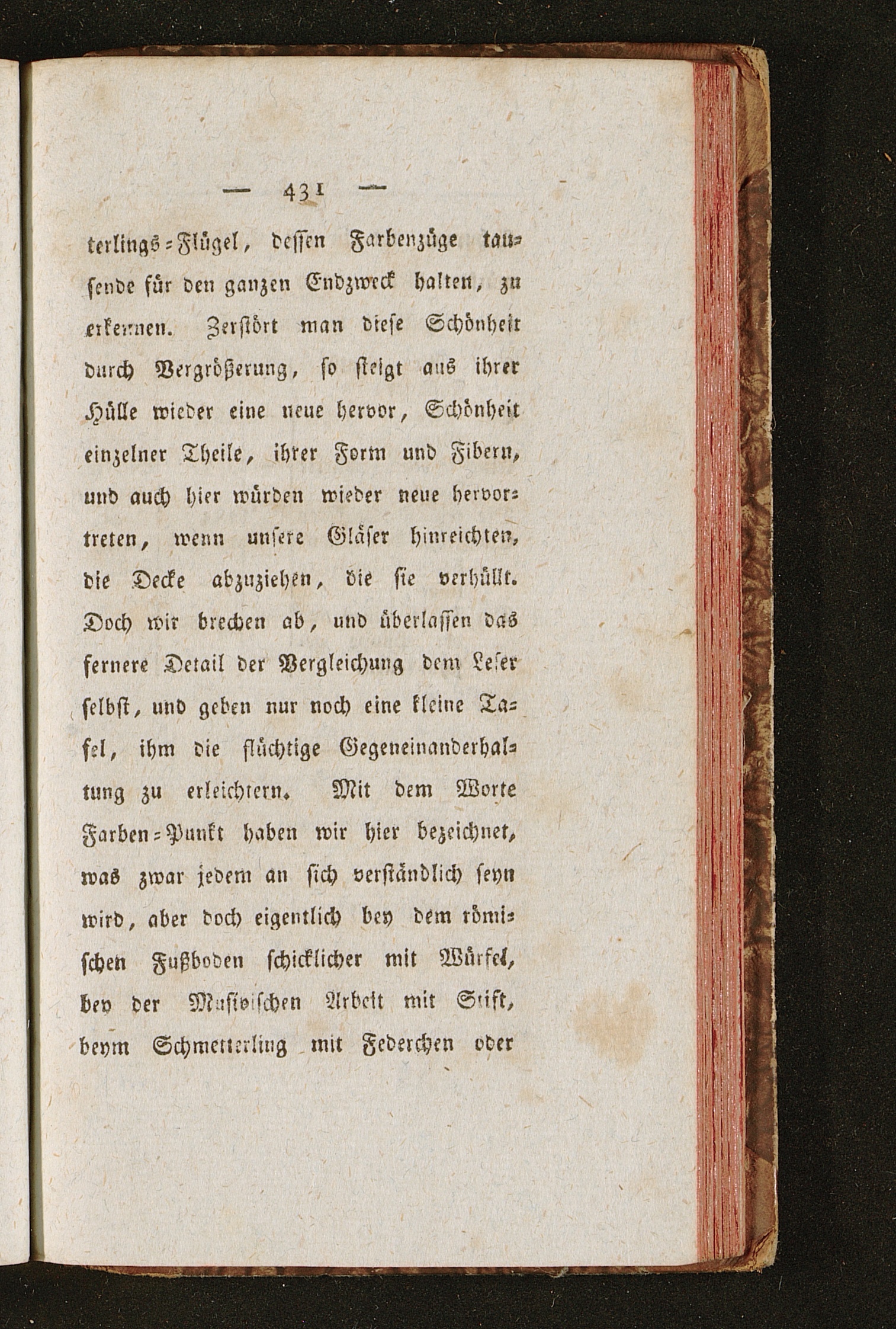 — 431 —

terlings-Flügel, dessen Farbenzüge tausende für den ganzen Endzweck halten, zu erkennen. Zerstört man diese Schönheit durch Vergrößerung, so steigt aus ihrer Hülle wieder eine neue hervor, Schönheit einzelner Theile, ihrer Form und Fibern, und auch hier würden wieder neue hervortreten, wenn unsere Gläser hinreichten, die Decke abzuziehen, die sie verhüllt. Doch wir brechen ab, und überlassen das fernere Detail der Vergleichung dem Leser selbst, und geben nur noch eine kleine Tafel, ihm die flüchtige Gegeneinanderhaltung zu erleichtern. Mit dem Worte Farben-Punkt haben wir hier bezeichnet, was zwar jedem an sich verständlich seyn wird, aber doch eigentlich bey dem römischen Fußboden schicklicher mit Würfel, bey der Musivischen Arbeit mit Stift, beym Schmetterling mit Federchen oder